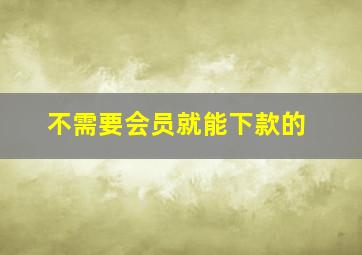 不需要会员就能下款的